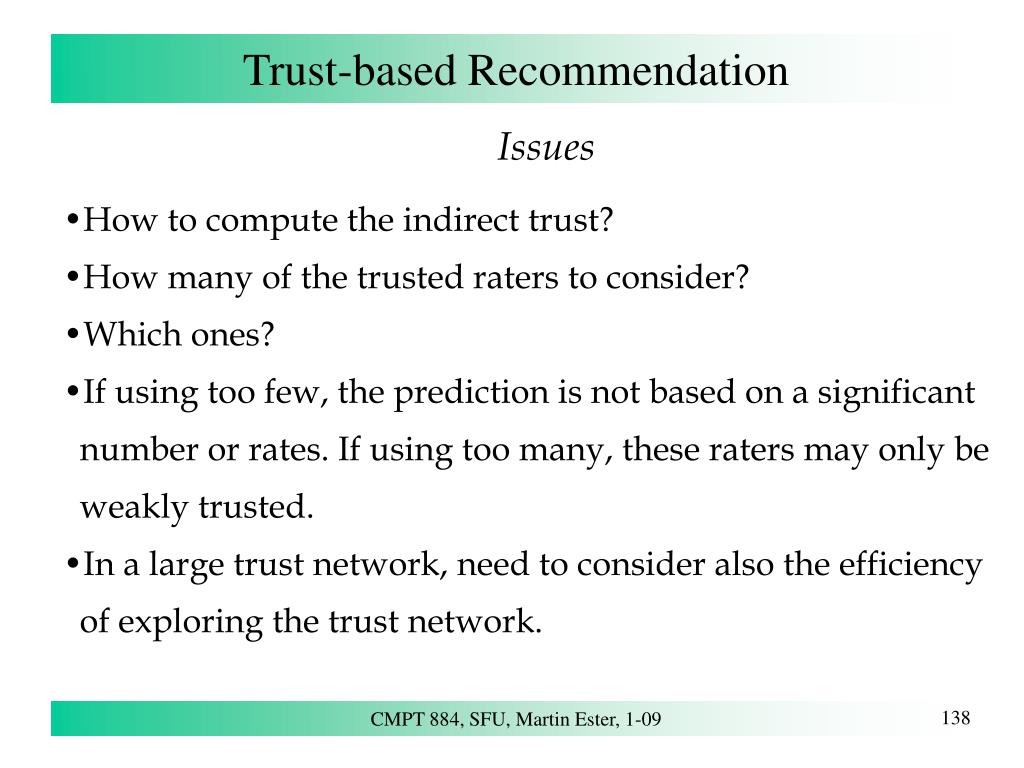 Trust-based Recommendation

Issues

•How to compute the indirect trust?

•How many of the trusted raters to consider?

•Which ones?

•If using too few, the prediction is not based on a significant number or rates. If using too many, these raters may only be weakly trusted.

•In a large trust network, need to consider also the efficiency of exploring the trust network.

CMPT 884, SFU, Martin Ester, 1-09

138